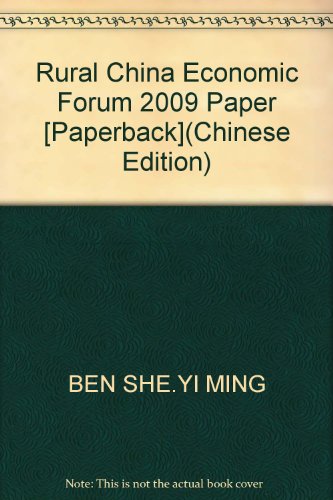 Rural China Economic Forum 2009 Paper [Paperback](Chinese Edition)

BEN SHE.YI MING

Note: This is not the actual book cover